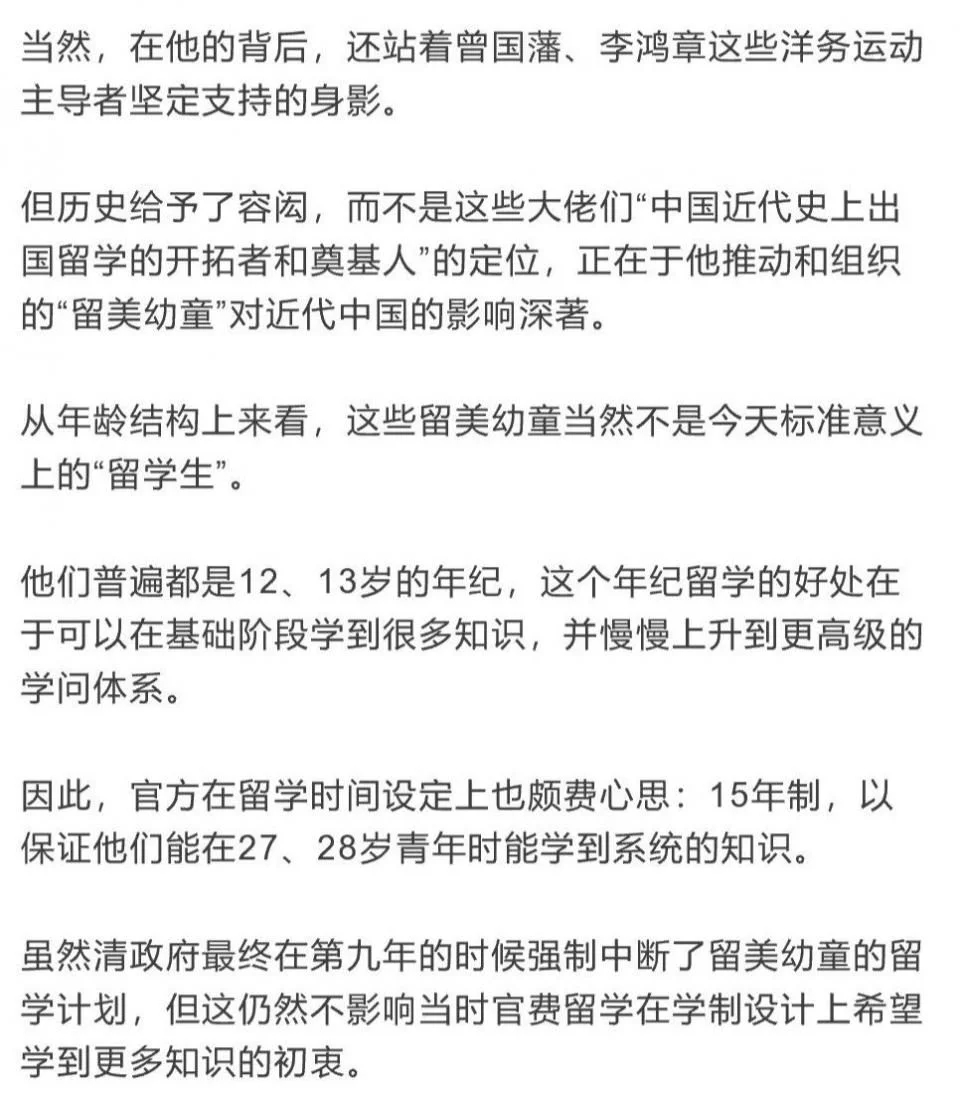 当然，在他的背后，还站着曾国藩、李鸿章这些洋务运动主导者坚定支持的身影。

但历史给予了容闳，而不是这些大佬们“中国近代史上出国留学的开拓者和奠基人”的定位，正在于他推动和组织的“留美幼童”对近代中国的影响深著。

从年龄结构上来看，这些留美幼童当然不是今天标准意义上的“留学生”。

他们普遍都是12、13岁的年纪，这个年纪留学的好处在于可以在基础阶段学到很多知识，并慢慢上升到更高级的学问体系。

因此，官方在留学时间设定上也颇费心思：15年制，以保证他们能在27、28岁青年时能学到系统的知识。

虽然清政府最终在第九年的时候强制中断了留美幼童的留学计划，但这仍然不影响当时官费留学在学制设计上希望学到更多知识的初衷。